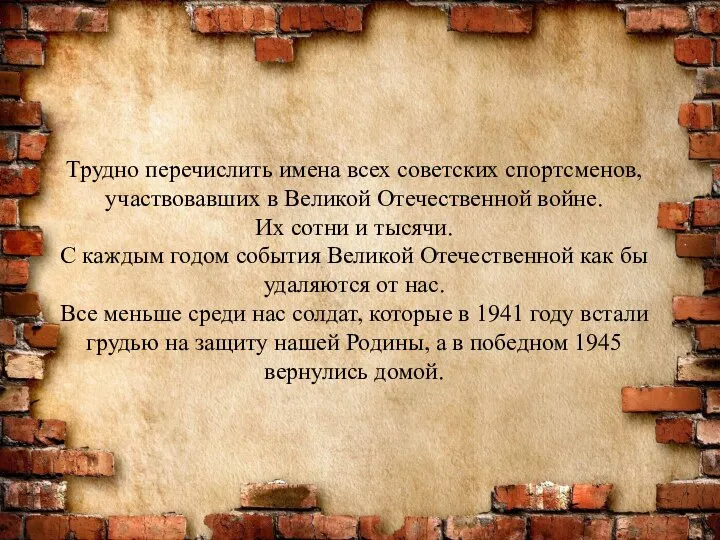 Трудно перечислить имена всех советских спортсменов, участвовавших в Великой Отечественной войне.
Их сотни и тысячи.
С каждым годом события Великой Отечественной как бы удаляются от нас.
Все меньше среди нас солдат, которые в 1941 году встали грудью на защиту нашей Родины, а в победном 1945 вернулись домой.